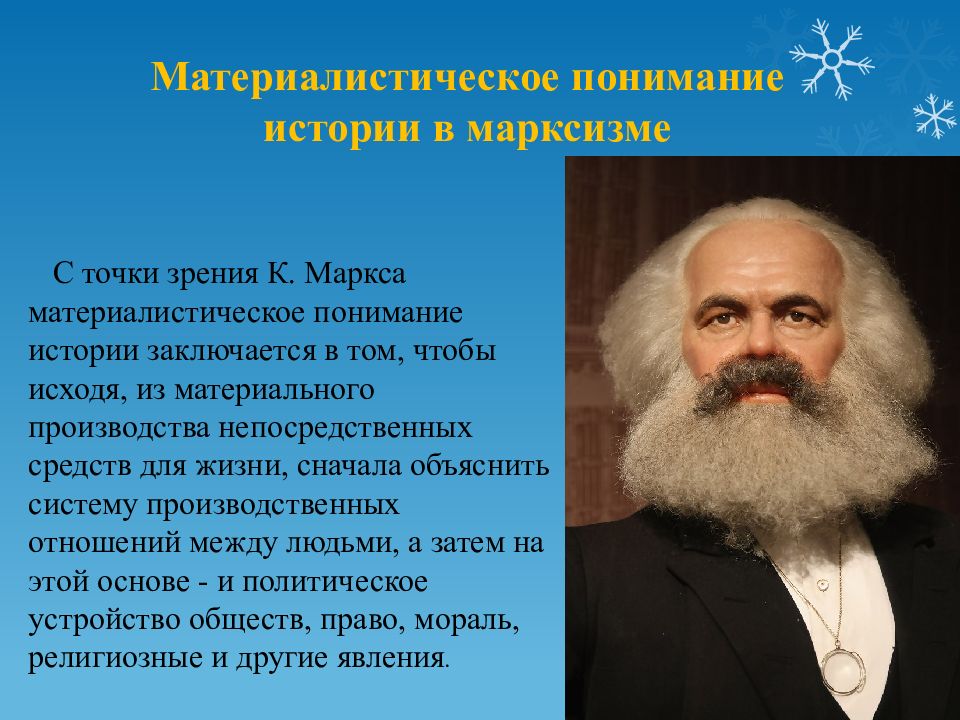 Материалистическое понимание истории в марксизме

С точки зрения К. Маркса материалистическое понимание истории заключается в том, чтобы исходя, из материального производства непосредственных средств для жизни, сначала объяснить систему производственных отношений между людьми, а затем на этой основе - и политическое устройство обществ, право, мораль, религиозные и другие явления.